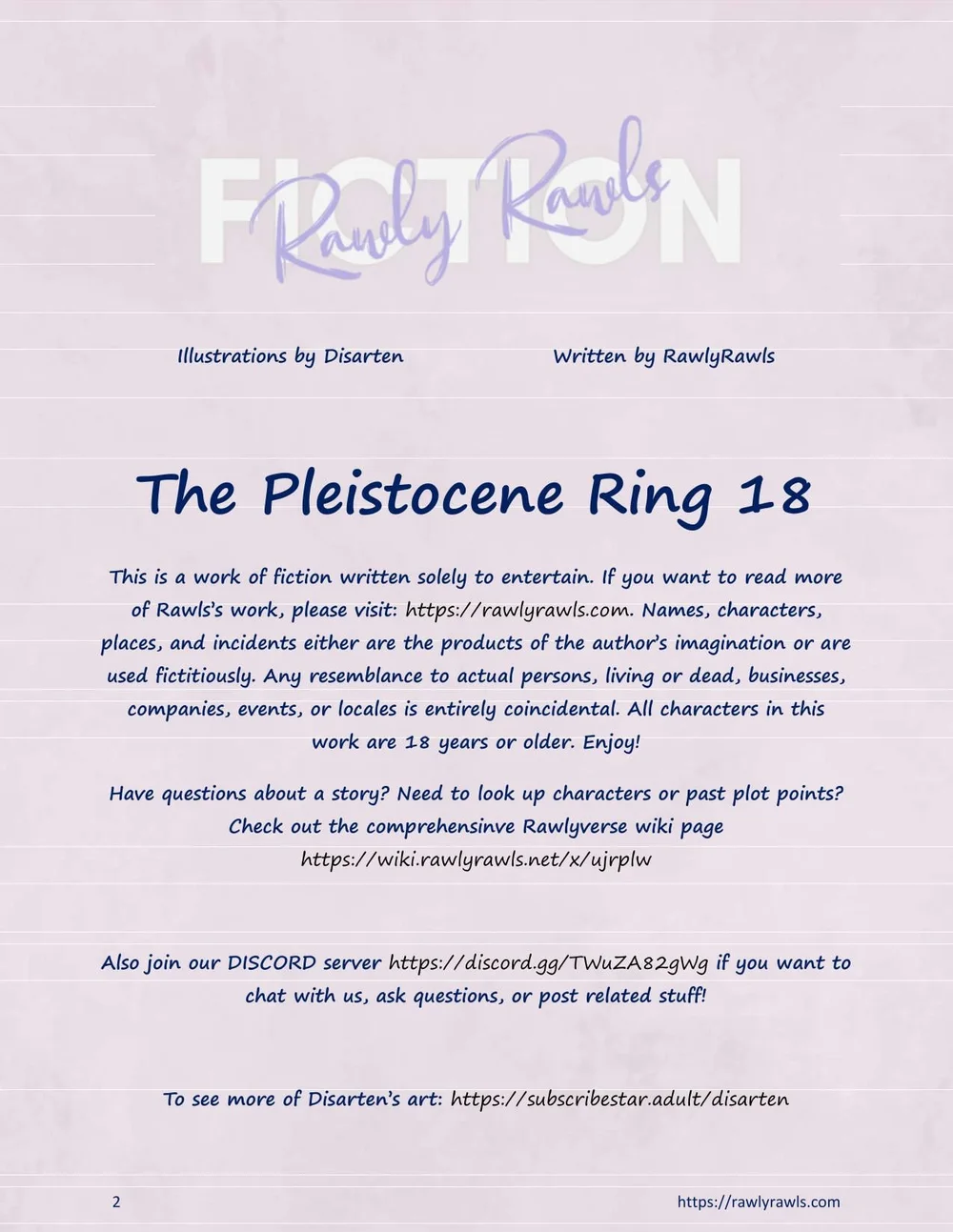 FICTION

Rawly Rawls

Illustrations by Disarten

Written by RawlyRawls

The Pleistocene Ring 18

This is a work of fiction written solely to entertain. If you want to read more of Rawls's work, please visit: https://rawlyrawls.com. Names, characters, places, and incidents either are the products of the author's imagination or are used fictitiously. Any resemblance to actual persons, living or dead, businesses, companies, events, or locales is entirely coincidental. All characters in this work are 18 years or older. Enjoy!

Have questions about a story? Need to look up characters or past plot points? Check out the comprehensinve Rawlyverse wiki page https://wiki.rawlyrawls.net/x/ujrplw

Also join our DISCORD server https://discord.gg/TWuZA82gWg if you want to chat with us, ask questions, or post related stuff!

To see more of Disarten's art: https://subscribestar.adult/disarten

2

https://rawlyrawls.com